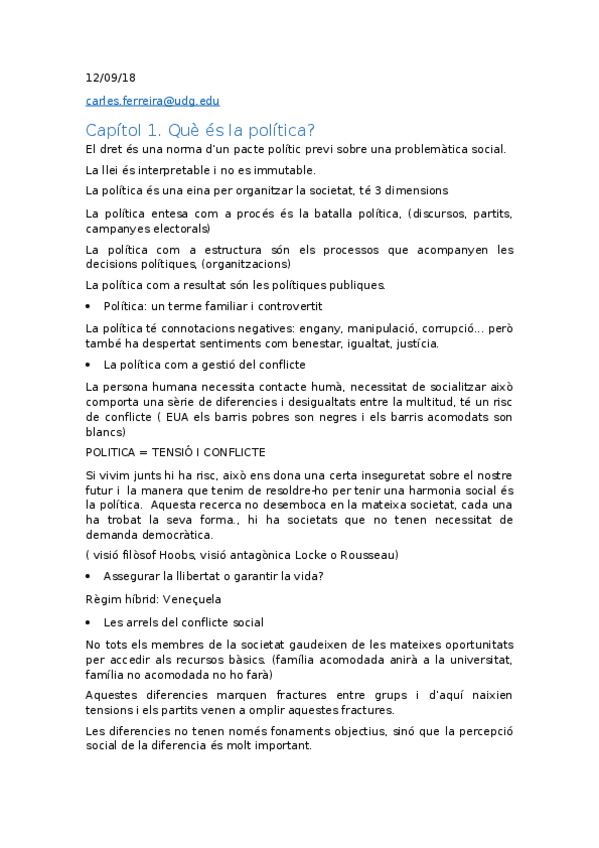 12/09/18

carles.ferreira@udg.edu

Capítol 1. Què és la política?

El dret és una norma d'un pacte polític previ sobre una problemàtica social.

La llei és interpretable i no es immutable.

La política és una eina per organitzar la societat, té 3 dimensions

La política entesa com a procés és la batalla política, (discursos, partits, campanyes electorals)

La política com a estructura són els processos que acompanyen les decisions polítiques, (organitzacions)

La política com a resultat són les polítiques publiques.

• Política: un terme familiar i controvertit

La política té connotacions negatives: engany, manipulació, corrupció... però també ha despertat sentiments com benestar, igualtat, justícia.

• La política com a gestió del conflicte

La persona humana necessita contacte humà, necessitat de socialitzar això comporta una sèrie de diferencies i desigualtats entre la multitud, té un risc de conflicte ( EUA els barris pobres son negres i els barris acomodats son blancs)

POLITICA = TENSIÓ I CONFLICTE

Si vivim junts hi ha risc, això ens dona una certa inseguretat sobre el nostre futur i la manera que tenim de resoldre-ho per tenir una harmonia social és la política. Aquesta recerca no desemboca en la mateixa societat, cada una ha trobat la seva forma., hi ha societats que no tenen necessitat de demanda democràtica.

( visió filòsof Hoobs, visió antagònica Locke o Rousseau)

• Assegurar la llibertat o garantir la vida?

Règim híbrid: Veneçuela

• Les arrels del conflicte social

No tots els membres de la societat gaudeixen de les mateixes oportunitats per accedir als recursos bàsics. (família acomodada anirà a la universitat, família no acomodada no ho farà)

Aquestes diferencies marquen fractures entre grups i d'aquí naixien tensions i els partits venen a omplir aquestes fractures.

Les diferencies no tenen només fonaments objectius, sinó que la percepció social de la diferencia és molt important.